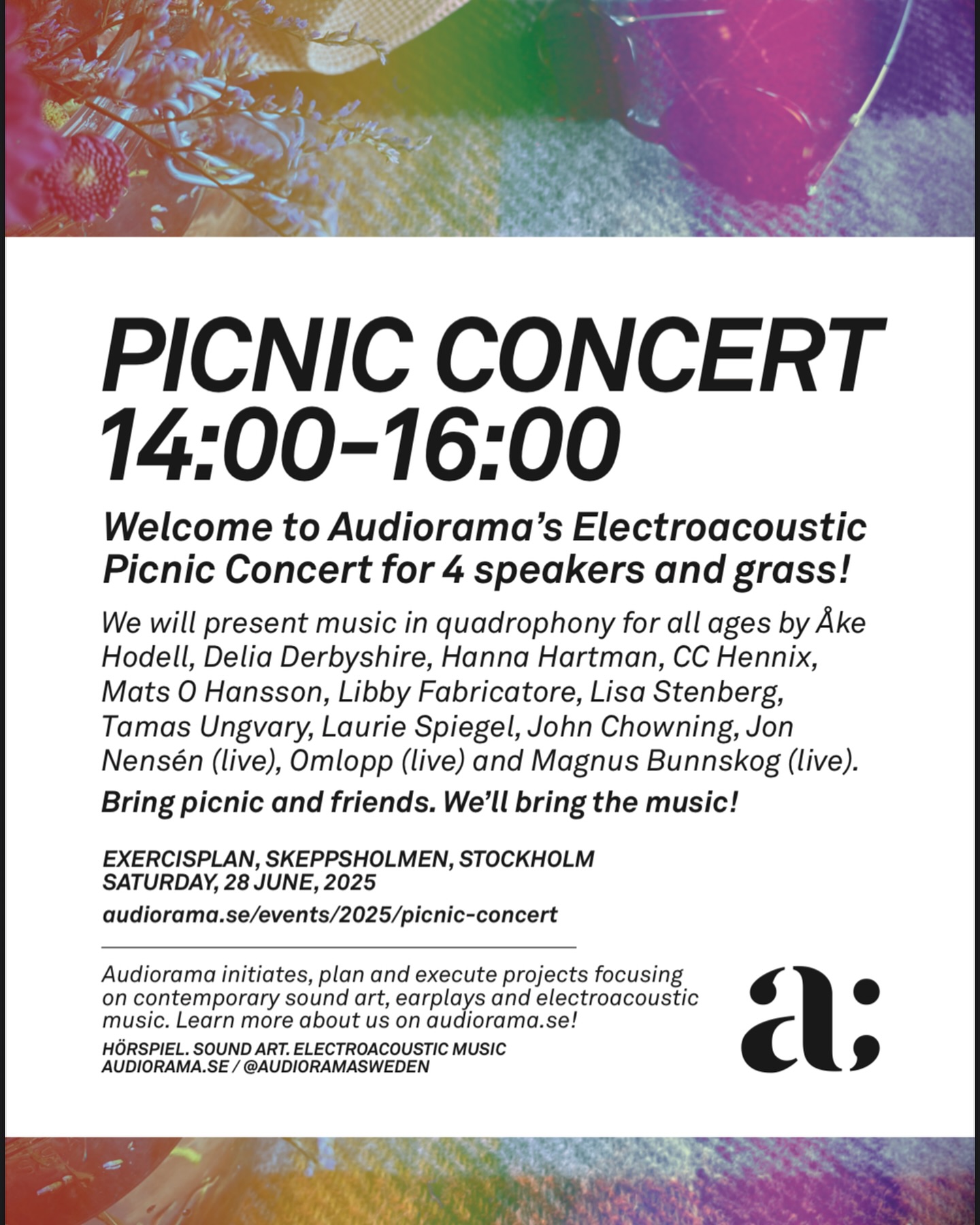 PICNIC CONCERT
14:00–16:00

Welcome to Audiorama's Electroacoustic Picnic Concert for 4 speakers and grass!

We will present music in quadrophony for all ages by Åke Hodell, Delia Derbyshire, Hanna Hartman, CC Hennix, Mats O Hansson, Libby Fabricatore, Lisa Stenberg, Tamas Ungvary, Laurie Spiegel, John Chowning, Jon Nensén (live), Omlopp (live) and Magnus Bunnskog (live).

Bring picnic and friends. We'll bring the music!

EXERCISPLAN, SKEPPSHOLMEN, STOCKHOLM
SATURDAY, 28 JUNE, 2025

audiorama.se/events/2025/picnic-concert

Audiorama initiates, plan and execute projects focusing on contemporary sound art, earplays and electroacoustic music. Learn more about us on audiorama.se!

HÖRSPIEL. SOUND ART. ELECTROACOUSTIC MUSIC
AUDIORAMA.SE / @AUDIORAMASWEDEN

a;